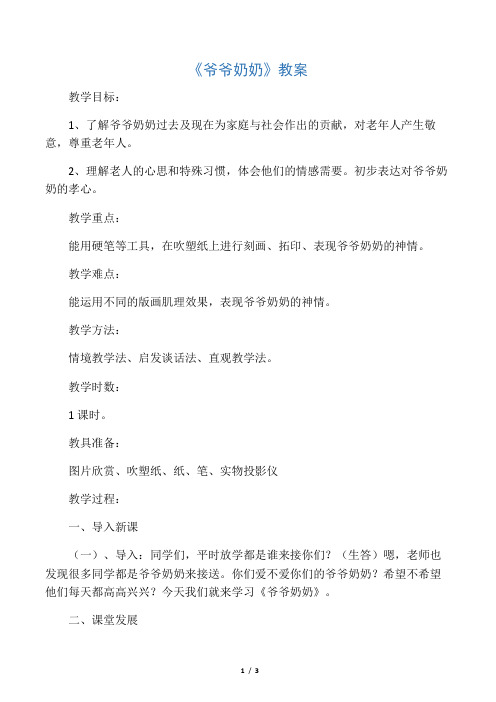 《爷爷奶奶》教案

教学目标：

1、了解爷爷奶奶过去及现在为家庭与社会作出的贡献，对老年人产生敬意，尊重老年人。

2、理解老人的心思和特殊习惯，体会他们的情感需要。初步表达对爷爷奶奶的孝心。

教学重点：

能用硬笔等工具，在吹塑纸上进行刻画、拓印、表现爷爷奶奶的神情。

教学难点：

能运用不同的版画肌理效果，表现爷爷奶奶的神情。

教学方法：

情境教学法、启发谈话法、直观教学法。

教学时数：

1课时。

教具准备：

图片欣赏、吹塑纸、纸、笔、实物投影仪

教学过程：

一、导入新课

（一）、导入：同学们，平时放学都是谁来接你们？（生答）嗯，老师也发现很多同学都是爷爷奶奶来接送。你们爱不爱你们的爷爷奶奶？希望不希望他们每天都高高兴兴？今天我们就来学习《爷爷奶奶》。

二、课堂发展

1 / 3